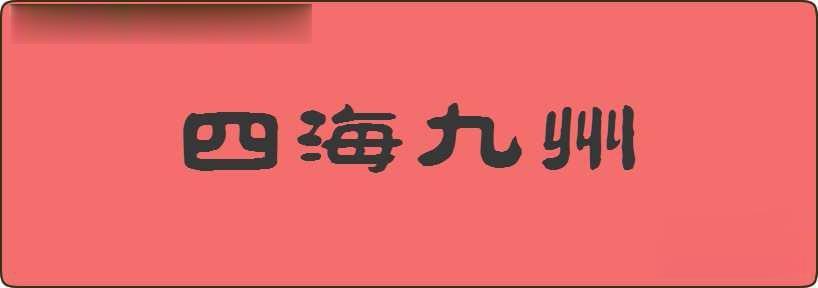 四海九州